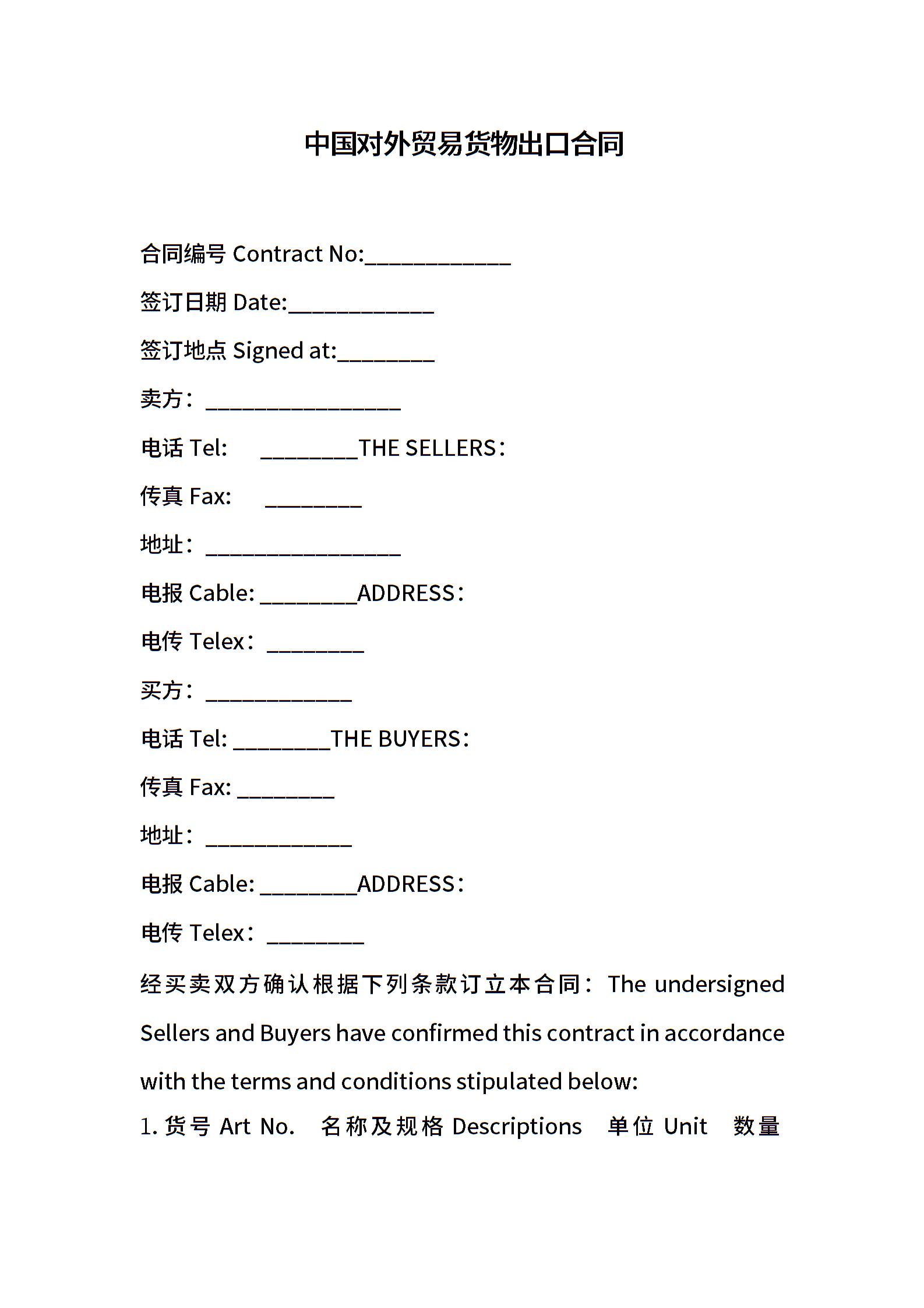 中国对外贸易货物出口合同

合同编号 Contract No:____________

签订日期 Date:____________

签订地点 Signed at:________

卖方：________________

电话 Tel:　　________THE SELLERS：

传真 Fax:　　________

地址：________________

电报 Cable: ________ADDRESS：

电传 Telex：________

买方：____________

电话 Tel: ________THE BUYERS：

传真 Fax: ________

地址：____________

电报 Cable: ________ADDRESS：

电传 Telex：________

经买卖双方确认根据下列条款订立本合同：The undersigned Sellers and Buyers have confirmed this contract in accordance with the terms and conditions stipulated below:

1. 货号 Art No.　名称及规格 Descriptions　单位 Unit　数量